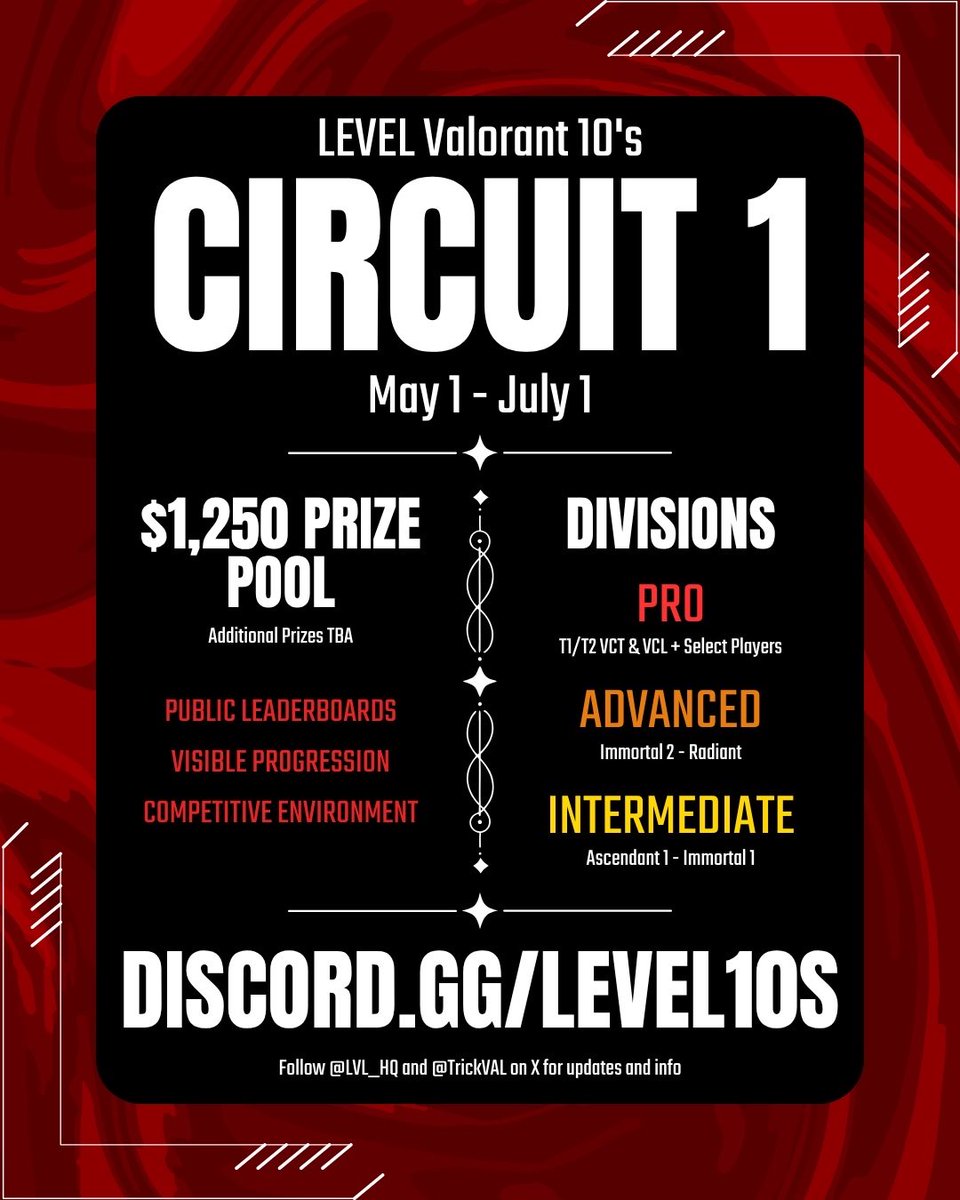 LEVEL Valorant 10's

CIRCUIT 1

May 1 - July 1

$1,250 PRIZE POOL

Additional Prizes TBA

PUBLIC LEADERBOARDS

VISIBLE PROGRESSION

COMPETITIVE ENVIRONMENT

DIVISIONS

PRO

T1/T2 VCT & VCL + Select Players

ADVANCED

Immortal 2 - Radiant

INTERMEDIATE

Ascendant 1 - Immortal 1

DISCORD.GG/LEVEL10S

Follow @LVL_HQ and @TrickVAL on X for updates and info